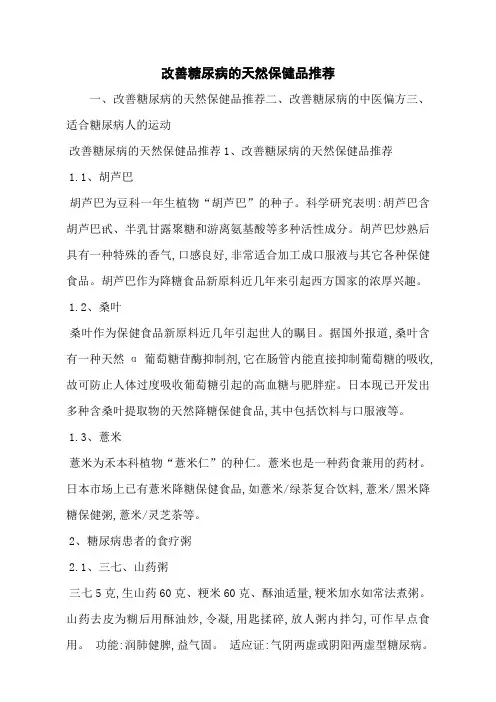 改善糖尿病的天然保健品推荐

一、改善糖尿病的天然保健品推荐二、改善糖尿病的中医偏方三、适合糖尿病人的运动

改善糖尿病的天然保健品推荐 1、改善糖尿病的天然保健品推荐

1.1、胡芦巴

胡芦巴为豆科一年生植物“胡芦巴”的种子。科学研究表明:胡芦巴含胡芦巴甙、半乳甘露聚糖和游离氨基酸等多种活性成分。胡芦巴炒熟后具有一种特殊的香气,口感良好,非常适合加工成口服液与其它各种保健食品。胡芦巴作为降糖食品新原料近几年来引起西方国家的浓厚兴趣。

1.2、桑叶

桑叶作为保健食品新原料近几年引起世人的瞩目。据国外报道,桑叶含有一种天然 α 葡萄糖苷酶抑制剂,它在肠管内能直接抑制葡萄糖的吸收,故可防止人体过度吸收葡萄糖引起的高血糖与肥胖症。日本现已开发出多种含桑叶提取物的天然降糖保健食品,其中包括饮料与口服液等。

1.3、薏米

薏米为禾本科植物“薏米仁”的种仁。薏米也是一种药食兼用的药材。日本市场上已有薏米降糖保健食品,如薏米/绿茶复合饮料,薏米/黑米降糖保健粥,薏米/灵芝茶等。

2、糖尿病患者的食疗粥

2.1、三七、山药粥

三七 5 克,生山药 60 克、粳米 60 克、酥油适量,粳米加水如常法煮粥。山药去皮为糊后用酥油炒,令凝,用匙揉碎,放人粥内拌匀,可作早点食用。 功能:润肺健脾,益气固。 适应证:气阴两虚或阴阳两虚型糖尿病。